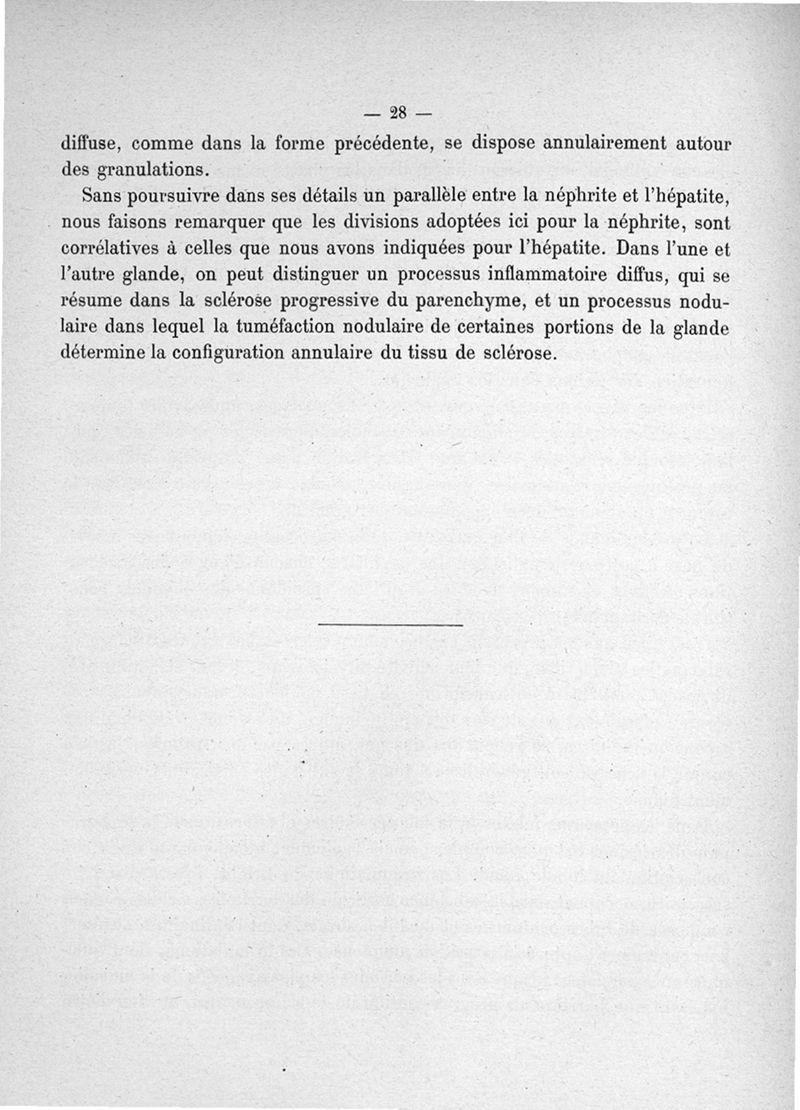 — 28 —

diffuse, comme dans la forme précédente, se dispose annulairement autour des granulations.

Sans poursuivre dans ses détails un parallèle entre la néphrite et l'hépatite, nous faisons remarquer que les divisions adoptées ici pour la néphrite, sont corrélatives à celles que nous avons indiquées pour l'hépatite. Dans l'une et l'autre glande, on peut distinguer un processus inflammatoire diffus, qui se résume dans la sclérose progressive du parenchyme, et un processus nodulaire dans lequel la tuméfaction nodulaire de certaines portions de la glande détermine la configuration annulaire du tissu de sclérose.